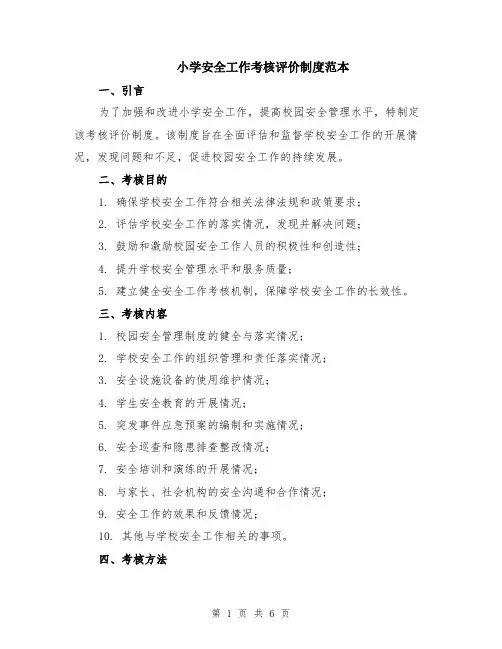 小学安全工作考核评价制度范本

一、引言

为了加强和改进小学安全工作，提高校园安全管理水平，特制定该考核评价制度。该制度旨在全面评估和监督学校安全工作的开展情况，发现问题和不足，促进校园安全工作的持续发展。

二、考核目的

1. 确保学校安全工作符合相关法律法规和政策要求；

2. 评估学校安全工作的落实情况，发现并解决问题；

3. 鼓励和激励校园安全工作人员的积极性和创造性；

4. 提升学校安全管理水平和服务质量；

5. 建立健全安全工作考核机制，保障学校安全工作的长效性。

三、考核内容

1. 校园安全管理制度的健全与落实情况；

2. 学校安全工作的组织管理和责任落实情况；

3. 安全设施设备的使用维护情况；

4. 学生安全教育的开展情况；

5. 突发事件应急预案的编制和实施情况；

6. 安全巡查和隐患排查整改情况；

7. 安全培训和演练的开展情况；

8. 与家长、社会机构的安全沟通和合作情况；

9. 安全工作的效果和反馈情况；

10. 其他与学校安全工作相关的事项。

四、考核方法

第 1 页 共 6 页